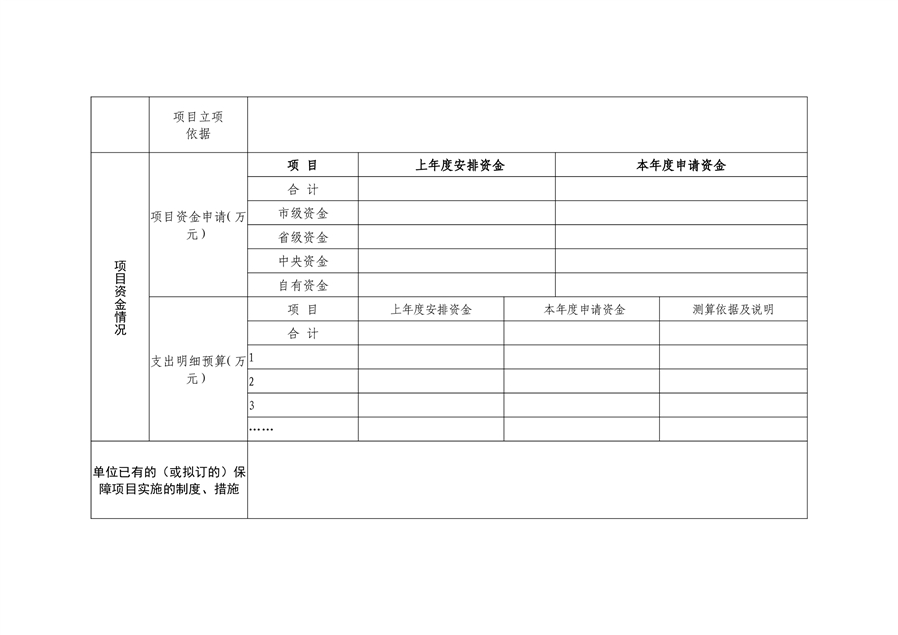 | | 项目立项依据 | | | | |
|---|---|---|---|---|---|
| 项目资金情况 | 项目资金申请(万元) | 项 目 | 上年度安排资金 | 本年度申请资金 | |
| | | 合 计 | | | |
| | | 市级资金 | | | |
| | | 省级资金 | | | |
| | | 中央资金 | | | |
| | | 自有资金 | | | |
| | 支出明细预算(万元) | 项 目 | 上年度安排资金 | 本年度申请资金 | 测算依据及说明 |
| | | 合 计 | | | |
| | | 1 | | | |
| | | 2 | | | |
| | | 3 | | | |
| | | …… | | | |
| 单位已有的(或拟订的)保障项目实施的制度、措施 | | | | | |